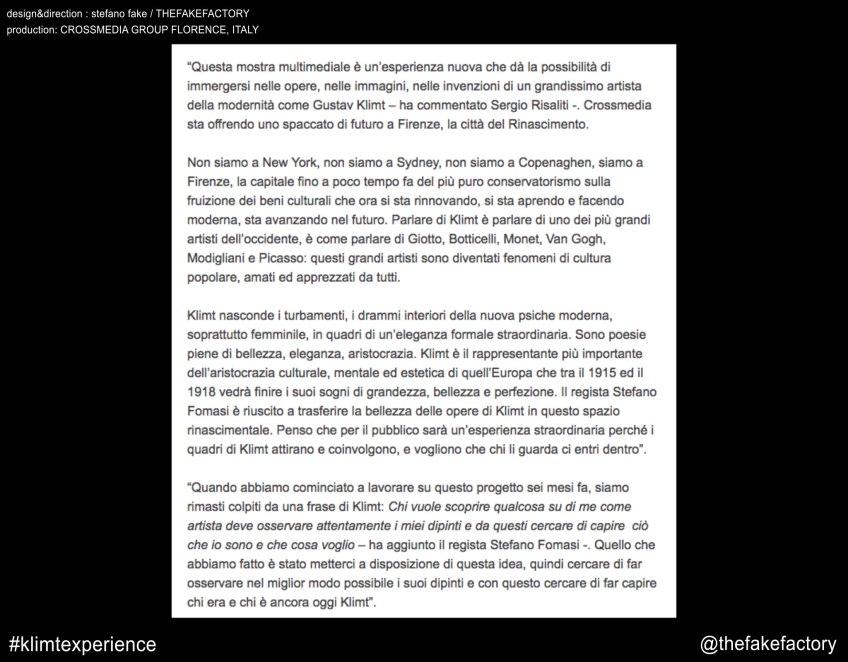 design&direction : stefano fake / THEFAKEFACTORY
production: CROSSMEDIA GROUP FLORENCE, ITALY

"Questa mostra multimediale è un'esperienza nuova che dà la possibilità di immergersi nelle opere, nelle immagini, nelle invenzioni di un grandissimo artista della modernità come Gustav Klimt – ha commentato Sergio Risaliti -. Crossmedia sta offrendo uno spaccato di futuro a Firenze, la città del Rinascimento.

Non siamo a New York, non siamo a Sydney, non siamo a Copenaghen, siamo a Firenze, la capitale fino a poco tempo fa del più puro conservatorismo sulla fruizione dei beni culturali che ora si sta rinnovando, si sta aprendo e facendo moderna, sta avanzando nel futuro. Parlare di Klimt è parlare di uno dei più grandi artisti dell'occidente, è come parlare di Giotto, Botticelli, Monet, Van Gogh, Modigliani e Picasso: questi grandi artisti sono diventati fenomeni di cultura popolare, amati ed apprezzati da tutti.

Klimt nasconde i turbamenti, i drammi interiori della nuova psiche moderna, soprattutto femminile, in quadri di un'eleganza formale straordinaria. Sono poesie piene di bellezza, eleganza, aristocrazia. Klimt è il rappresentante più importante dell'aristocrazia culturale, mentale ed estetica di quell'Europa che tra il 1915 ed il 1918 vedrà finire i suoi sogni di grandezza, bellezza e perfezione. Il regista Stefano Fomasi è riuscito a trasferire la bellezza delle opere di Klimt in questo spazio rinascimentale. Penso che per il pubblico sarà un'esperienza straordinaria perché i quadri di Klimt attirano e coinvolgono, e vogliono che chi li guarda ci entri dentro".

"Quando abbiamo cominciato a lavorare su questo progetto sei mesi fa, siamo rimasti colpiti da una frase di Klimt: Chi vuole scoprire qualcosa su di me come artista deve osservare attentamente i miei dipinti e da questi cercare di capire ciò che io sono e che cosa voglio – ha aggiunto il regista Stefano Fomasi -. Quello che abbiamo fatto è stato metterci a disposizione di questa idea, quindi cercare di far osservare nel miglior modo possibile i suoi dipinti e con questo cercare di far capire chi era e chi è ancora oggi Klimt".

#klimtexperience

@thefakefactory